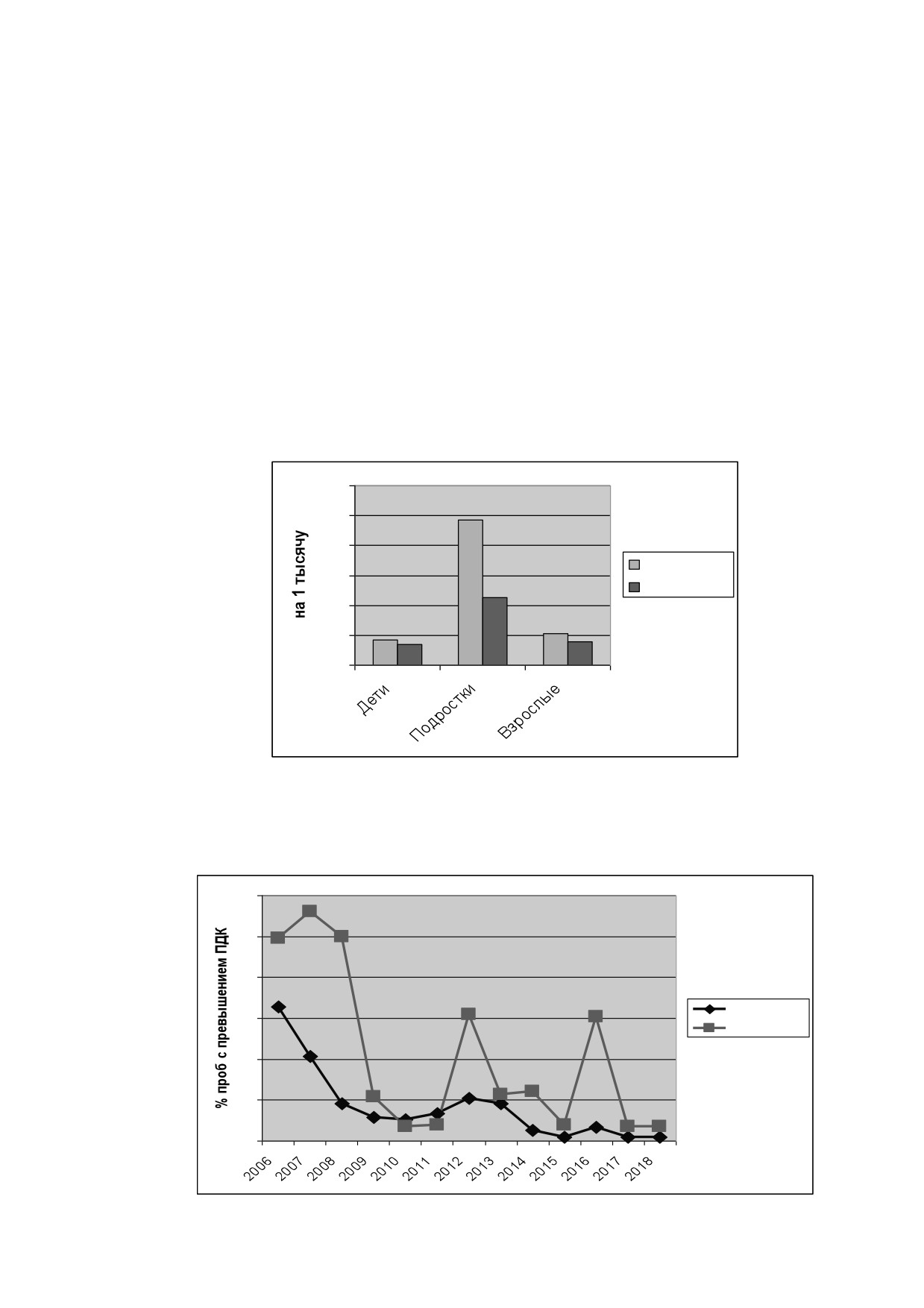 на 1 тысячу

Дети
Подростки
Взрослые

% проб с превышением ПДК

2006
2007
2008
2009
2010
2011
2012
2013
2014
2015
2016
2017
2018